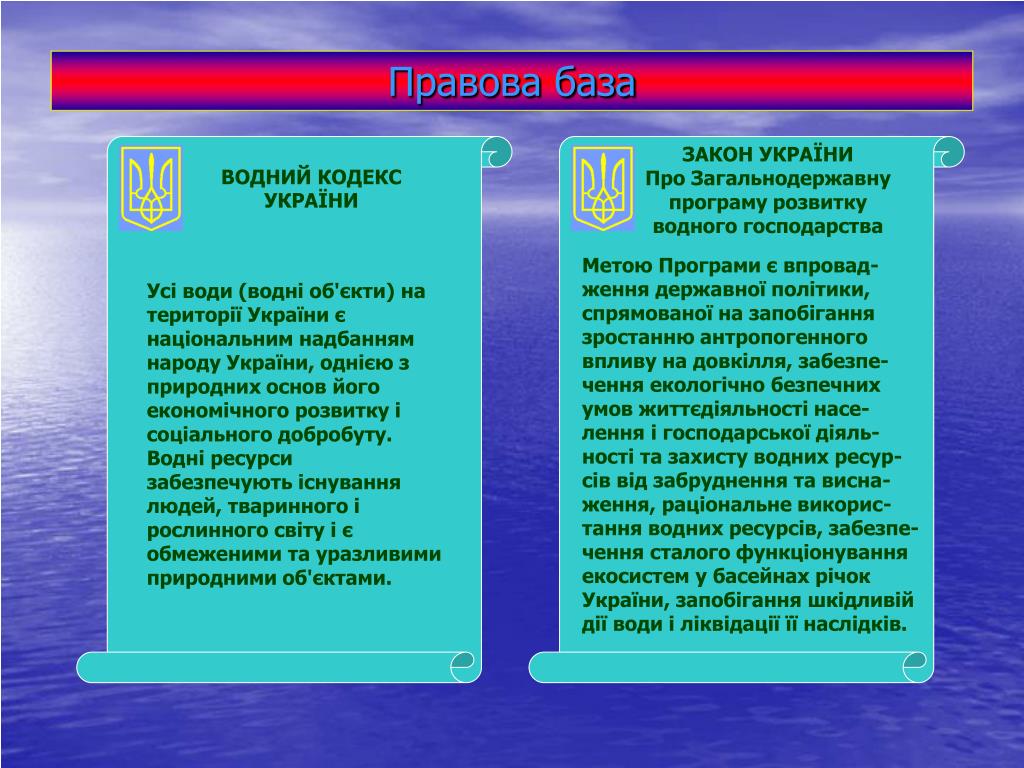 Правова база

ВОДНИЙ КОДЕКС УКРАЇНИ

Усі води (водні об'єкти) на території України є національним надбанням народу України, однією з природних основ його економічного розвитку і соціального добробуту. Водні ресурси забезпечують існування людей, тваринного і рослинного світу і є обмеженими та уразливими природними об'єктами.

ЗАКОН УКРАЇНИ
Про Загальнодержавну програму розвитку водного господарства

Метою Програми є впровадження державної політики, спрямованої на запобігання зростанню антропогенного впливу на довкілля, забезпечення екологічно безпечних умов життєдіяльності населення і господарської діяльності та захисту водних ресурсів від забруднення та виснаження, раціональне використання водних ресурсів, забезпечення сталого функціонування екосистем у басейнах річок України, запобігання шкідливій дії води і ліквідації її наслідків.